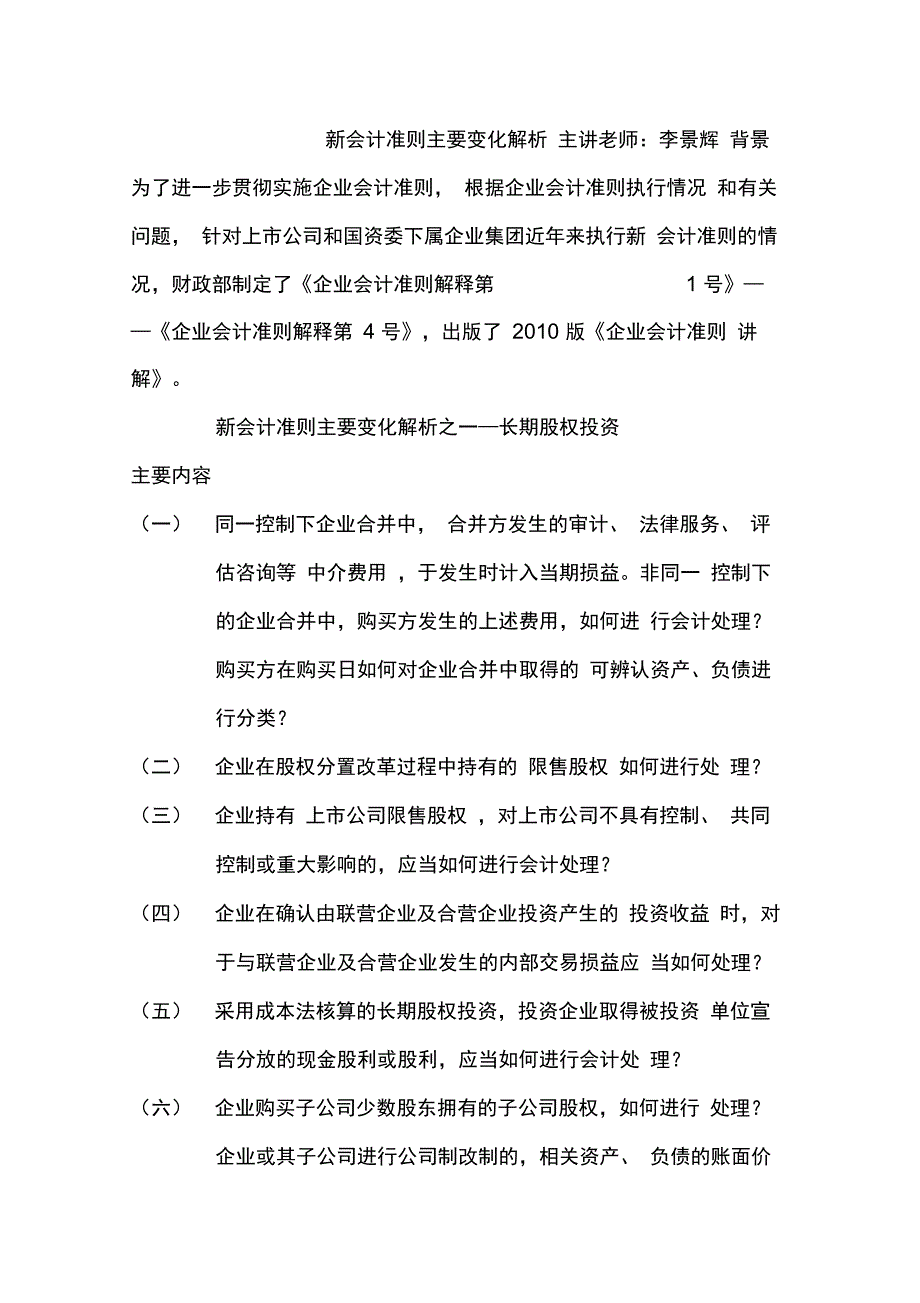 新会计准则主要变化解析 主讲老师：李景辉 背景 为了进一步贯彻实施企业会计准则， 根据企业会计准则执行情况 和有关问题， 针对上市公司和国资委下属企业集团近年来执行新 会计准则的情况，财政部制定了《企业会计准则解释第 1 号》——《企业会计准则解释第 4 号》，出版了 2010 版《企业会计准则 讲解》。

新会计准则主要变化解析之一——长期股权投资

主要内容

（一） 同一控制下企业合并中， 合并方发生的审计、 法律服务、 评估咨询等 中介费用 ，于发生时计入当期损益。非同一 控制下的企业合并中，购买方发生的上述费用，如何进 行会计处理？购买方在购买日如何对企业合并中取得的 可辨认资产、负债进行分类？

（二） 企业在股权分置改革过程中持有的 限售股权 如何进行处 理？

（三） 企业持有 上市公司限售股权 ，对上市公司不具有控制、 共同控制或重大影响的，应当如何进行会计处理？

（四） 企业在确认由联营企业及合营企业投资产生的 投资收益 时，对于与联营企业及合营企业发生的内部交易损益应 当如何处理？

（五） 采用成本法核算的长期股权投资，投资企业取得被投资 单位宣告分放的现金股利或股利，应当如何进行会计处 理？

（六） 企业购买子公司少数股东拥有的子公司股权，如何进行 处理？企业或其子公司进行公司制改制的，相关资产、 负债的账面价